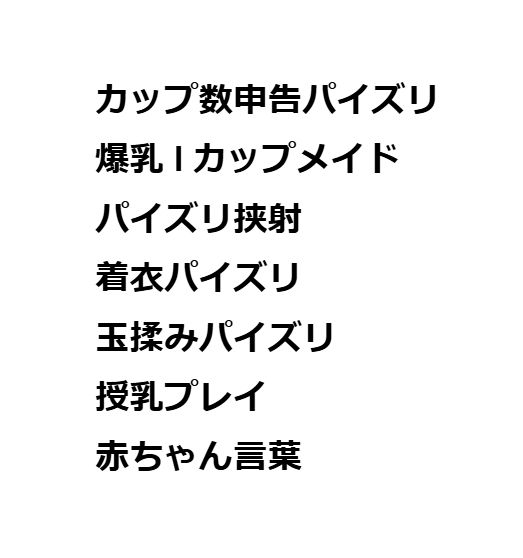 カップ数申告パイズリ
爆乳Iカップメイド
パイズリ挟射
着衣パイズリ
玉揉みパイズリ
授乳プレイ
赤ちゃん言葉